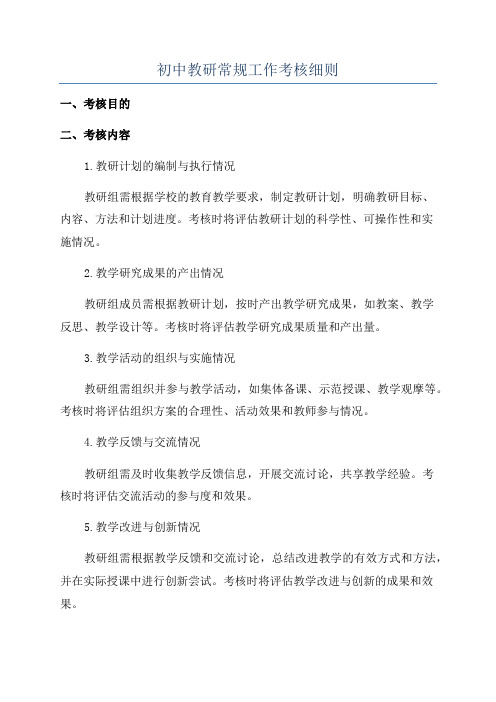 初中教研常规工作考核细则

一、考核目的

二、考核内容

1.教研计划的编制与执行情况

教研组需根据学校的教育教学要求，制定教研计划，明确教研目标、内容、方法和计划进度。考核时将评估教研计划的科学性、可操作性和实施情况。

2.教学研究成果的产出情况

教研组成员需根据教研计划，按时产出教学研究成果，如教案、教学反思、教学设计等。考核时将评估教学研究成果质量和产出量。

3.教学活动的组织与实施情况

教研组需组织并参与教学活动，如集体备课、示范授课、教学观摩等。考核时将评估组织方案的合理性、活动效果和教师参与情况。

4.教学反馈与交流情况

教研组需及时收集教学反馈信息，开展交流讨论，共享教学经验。考核时将评估交流活动的参与度和效果。

5.教学改进与创新情况

教研组需根据教学反馈和交流讨论，总结改进教学的有效方式和方法，并在实际授课中进行创新尝试。考核时将评估教学改进与创新的成果和效果。